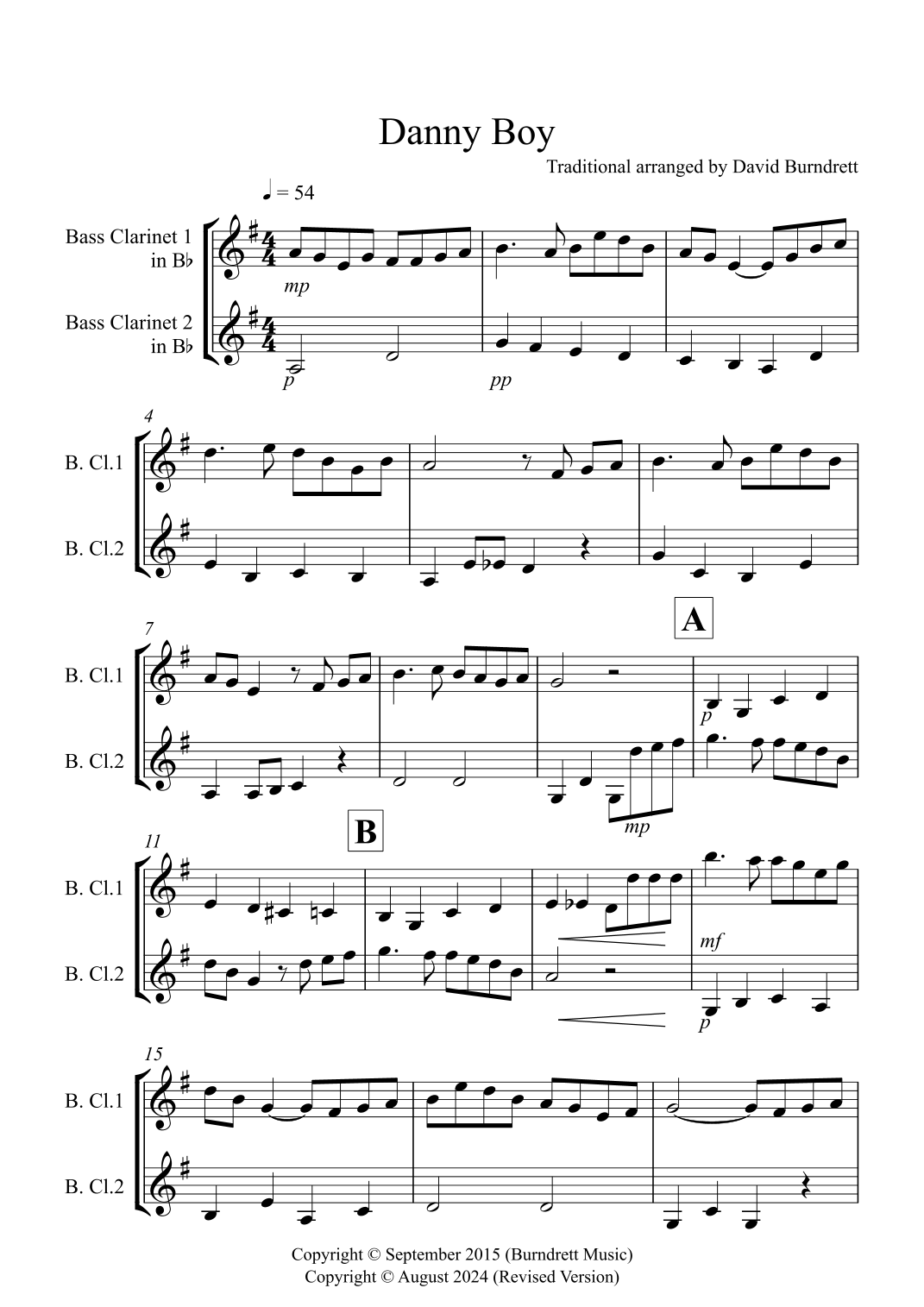 Danny Boy

Traditional arranged by David Burndrett

♩ = 54

Bass Clarinet 1
in B♭

Bass Clarinet 2
in B♭

mp

p

pp

4

B. Cl.1

B. Cl.2

7

A

B. Cl.1

B. Cl.2

p

mp

11

B

B. Cl.1

B. Cl.2

mf

p

15

B. Cl.1

B. Cl.2

Copyright © September 2015 (Burndrett Music)
Copyright © August 2024 (Revised Version)